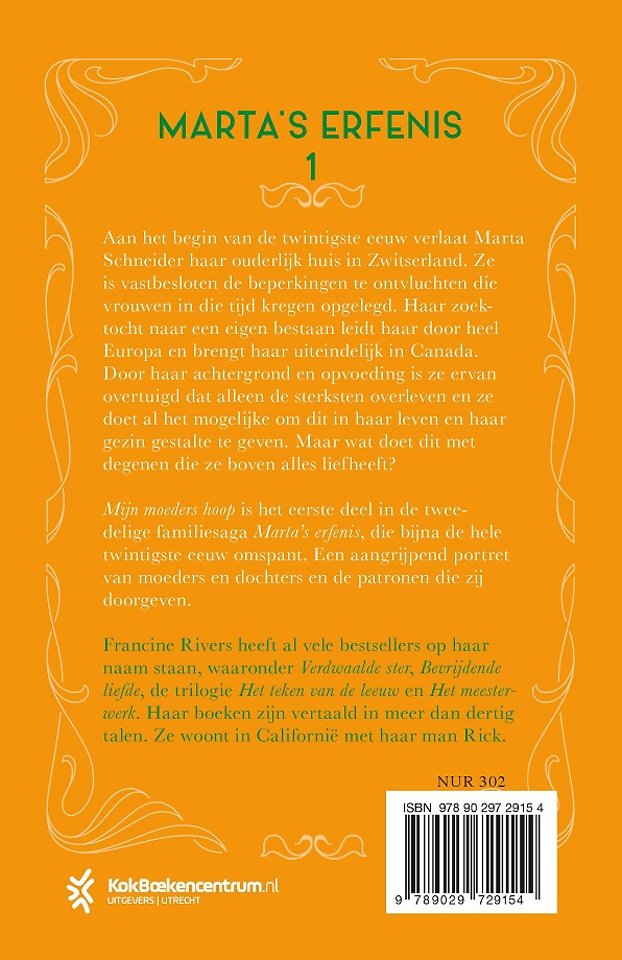 MARTA'S ERFENIS
1

Aan het begin van de twintigste eeuw verlaat Marta Schneider haar ouderlijk huis in Zwitserland. Ze is vastbesloten de beperkingen te ontvluchten die vrouwen in die tijd kregen opgelegd. Haar zoektocht naar een eigen bestaan leidt haar door heel Europa en brengt haar uiteindelijk in Canada. Door haar achtergrond en opvoeding is ze ervan overtuigd dat alleen de sterksten overleven en ze doet al het mogelijke om dit in haar leven en haar gezin gestalte te geven. Maar wat doet dit met degenen die ze boven alles liefheeft?

Mijn moeders hoop is het eerste deel in de tweedelige familiesaga Marta's erfenis, die bijna de hele twintigste eeuw omspant. Een aangrijpend portret van moeders en dochters en de patronen die zij doorgeven.

Francine Rivers heeft al vele bestsellers op haar naam staan, waaronder Verdwaalde ster, Bevrijdende liefde, de trilogie Het teken van de leeuw en Het meesterwerk. Haar boeken zijn vertaald in meer dan dertig talen. Ze woont in Californië met haar man Rick.

NUR 302

ISBN 978 90 297 2915 4

9 789029 729154

KokBoekencentrum.nl
UITGEVERS | UTRECHT